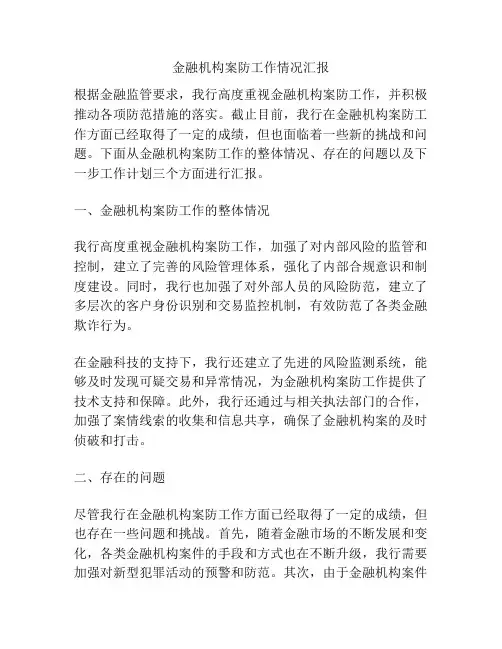 金融机构案防工作情况汇报

根据金融监管要求，我行高度重视金融机构案防工作，并积极推动各项防范措施的落实。截止目前，我行在金融机构案防工作方面已经取得了一定的成绩，但也面临着一些新的挑战和问题。下面从金融机构案防工作的整体情况、存在的问题以及下一步工作计划三个方面进行汇报。

一、金融机构案防工作的整体情况

我行高度重视金融机构案防工作，加强了对内部风险的监管和控制，建立了完善的风险管理体系，强化了内部合规意识和制度建设。同时，我行也加强了对外部人员的风险防范，建立了多层次的客户身份识别和交易监控机制，有效防范了各类金融欺诈行为。

在金融科技的支持下，我行还建立了先进的风险监测系统，能够及时发现可疑交易和异常情况，为金融机构案防工作提供了技术支持和保障。此外，我行还通过与相关执法部门的合作，加强了案情线索的收集和信息共享，确保了金融机构案的及时侦破和打击。

二、存在的问题

尽管我行在金融机构案防工作方面已经取得了一定的成绩，但也存在一些问题和挑战。首先，随着金融市场的不断发展和变化，各类金融机构案件的手段和方式也在不断升级，我行需要加强对新型犯罪活动的预警和防范。其次，由于金融机构案件